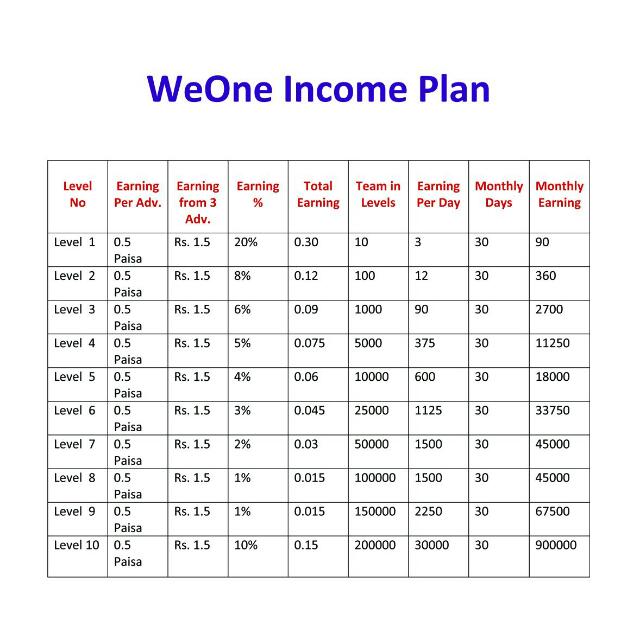 WeOne Income Plan

| Level No | Earning Per Adv. | Earning from 3 Adv. | Earning % | Total Earning | Team in Levels | Earning Per Day | Monthly Days | Monthly Earning |
|---|---|---|---|---|---|---|---|---|
| Level 1 | 0.5 Paisa | Rs. 1.5 | 20% | 0.30 | 10 | 3 | 30 | 90 |
| Level 2 | 0.5 Paisa | Rs. 1.5 | 8% | 0.12 | 100 | 12 | 30 | 360 |
| Level 3 | 0.5 Paisa | Rs. 1.5 | 6% | 0.09 | 1000 | 90 | 30 | 2700 |
| Level 4 | 0.5 Paisa | Rs. 1.5 | 5% | 0.075 | 5000 | 375 | 30 | 11250 |
| Level 5 | 0.5 Paisa | Rs. 1.5 | 4% | 0.06 | 10000 | 600 | 30 | 18000 |
| Level 6 | 0.5 Paisa | Rs. 1.5 | 3% | 0.045 | 25000 | 1125 | 30 | 33750 |
| Level 7 | 0.5 Paisa | Rs. 1.5 | 2% | 0.03 | 50000 | 1500 | 30 | 45000 |
| Level 8 | 0.5 Paisa | Rs. 1.5 | 1% | 0.015 | 100000 | 1500 | 30 | 45000 |
| Level 9 | 0.5 Paisa | Rs. 1.5 | 1% | 0.015 | 150000 | 2250 | 30 | 67500 |
| Level 10 | 0.5 Paisa | Rs. 1.5 | 10% | 0.15 | 200000 | 30000 | 30 | 900000 |